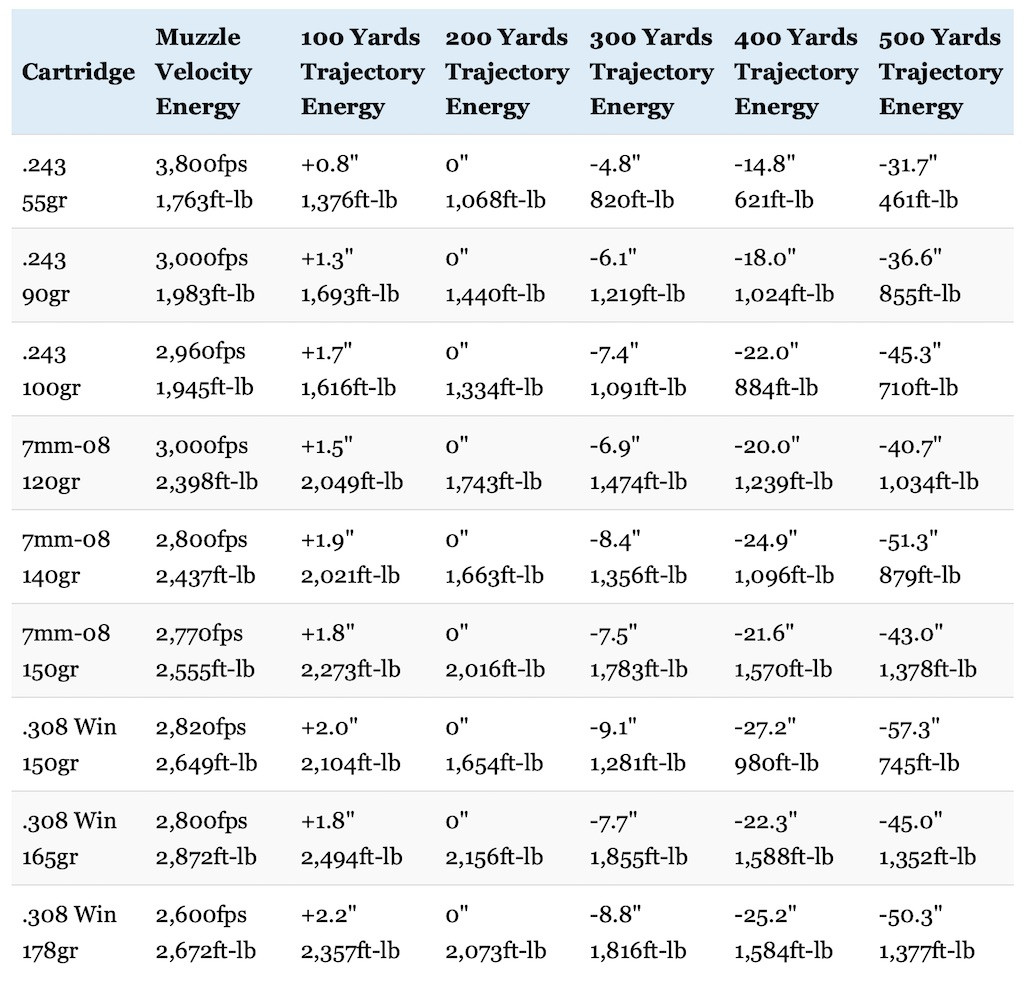 | Cartridge | Muzzle Velocity Energy | 100 Yards Trajectory Energy | 200 Yards Trajectory Energy | 300 Yards Trajectory Energy | 400 Yards Trajectory Energy | 500 Yards Trajectory Energy |
|---|---|---|---|---|---|---|
| .243 55gr | 3,800fps 1,763ft-lb | +0.8" 1,376ft-lb | 0" 1,068ft-lb | -4.8" 820ft-lb | -14.8" 621ft-lb | -31.7" 461ft-lb |
| .243 90gr | 3,000fps 1,983ft-lb | +1.3" 1,693ft-lb | 0" 1,440ft-lb | -6.1" 1,219ft-lb | -18.0" 1,024ft-lb | -36.6" 855ft-lb |
| .243 100gr | 2,960fps 1,945ft-lb | +1.7" 1,616ft-lb | 0" 1,334ft-lb | -7.4" 1,091ft-lb | -22.0" 884ft-lb | -45.3" 710ft-lb |
| 7mm-08 120gr | 3,000fps 2,398ft-lb | +1.5" 2,049ft-lb | 0" 1,743ft-lb | -6.9" 1,474ft-lb | -20.0" 1,239ft-lb | -40.7" 1,034ft-lb |
| 7mm-08 140gr | 2,800fps 2,437ft-lb | +1.9" 2,021ft-lb | 0" 1,663ft-lb | -8.4" 1,356ft-lb | -24.9" 1,096ft-lb | -51.3" 879ft-lb |
| 7mm-08 150gr | 2,770fps 2,555ft-lb | +1.8" 2,273ft-lb | 0" 2,016ft-lb | -7.5" 1,783ft-lb | -21.6" 1,570ft-lb | -43.0" 1,378ft-lb |
| .308 Win 150gr | 2,820fps 2,649ft-lb | +2.0" 2,104ft-lb | 0" 1,654ft-lb | -9.1" 1,281ft-lb | -27.2" 980ft-lb | -57.3" 745ft-lb |
| .308 Win 165gr | 2,800fps 2,872ft-lb | +1.8" 2,494ft-lb | 0" 2,156ft-lb | -7.7" 1,855ft-lb | -22.3" 1,588ft-lb | -45.0" 1,352ft-lb |
| .308 Win 178gr | 2,600fps 2,672ft-lb | +2.2" 2,357ft-lb | 0" 2,073ft-lb | -8.8" 1,816ft-lb | -25.2" 1,584ft-lb | -50.3" 1,377ft-lb |